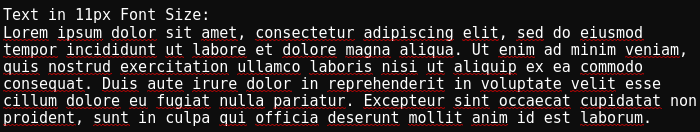 Text in 11px Font Size:
Lorem ipsum dolor sit amet, consectetur adipiscing elit, sed do eiusmod tempor incididunt ut labore et dolore magna aliqua. Ut enim ad minim veniam, quis nostrud exercitation ullamco laboris nisi ut aliquip ex ea commodo consequat. Duis aute irure dolor in reprehenderit in voluptate velit esse cillum dolore eu fugiat nulla pariatur. Excepteur sint occaecat cupidatat non proident, sunt in culpa qui officia deserunt mollit anim id est laborum.